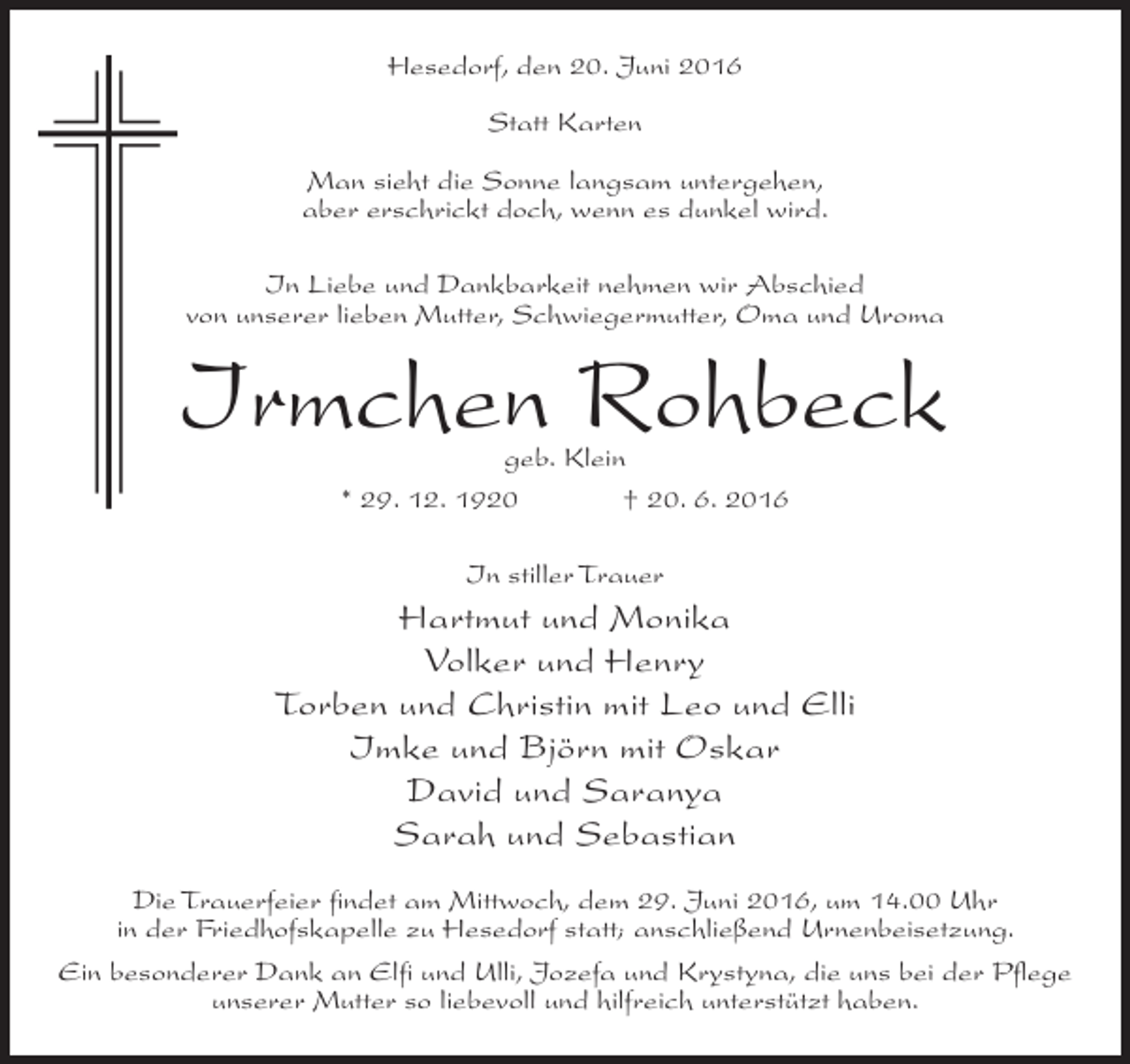 Hesedorf, den 20. Juni 2016

Statt Karten

Man sieht die Sonne langsam untergehen,
aber erschrickt doch, wenn es dunkel wird.

In Liebe und Dankbarkeit nehmen wir Abschied
von unserer lieben Mutter, Schwiegermutter, Oma und Uroma

Irmchen Rohbeck

geb. Klein

* 29. 12. 1920 † 20. 6. 2016

In stiller Trauer

Hartmut und Monika
Volker und Henry
Torben und Christin mit Leo und Elli
Imke und Björn mit Oskar
David und Saranya
Sarah und Sebastian

Die Trauerfeier findet am Mittwoch, dem 29. Juni 2016, um 14.00 Uhr in der Friedhofskapelle zu Hesedorf statt; anschließend Urnenbeisetzung.

Ein besonderer Dank an Elfi und Ulli, Jozefa und Krystyna, die uns bei der Pflege unserer Mutter so liebevoll und hilfreich unterstützt haben.